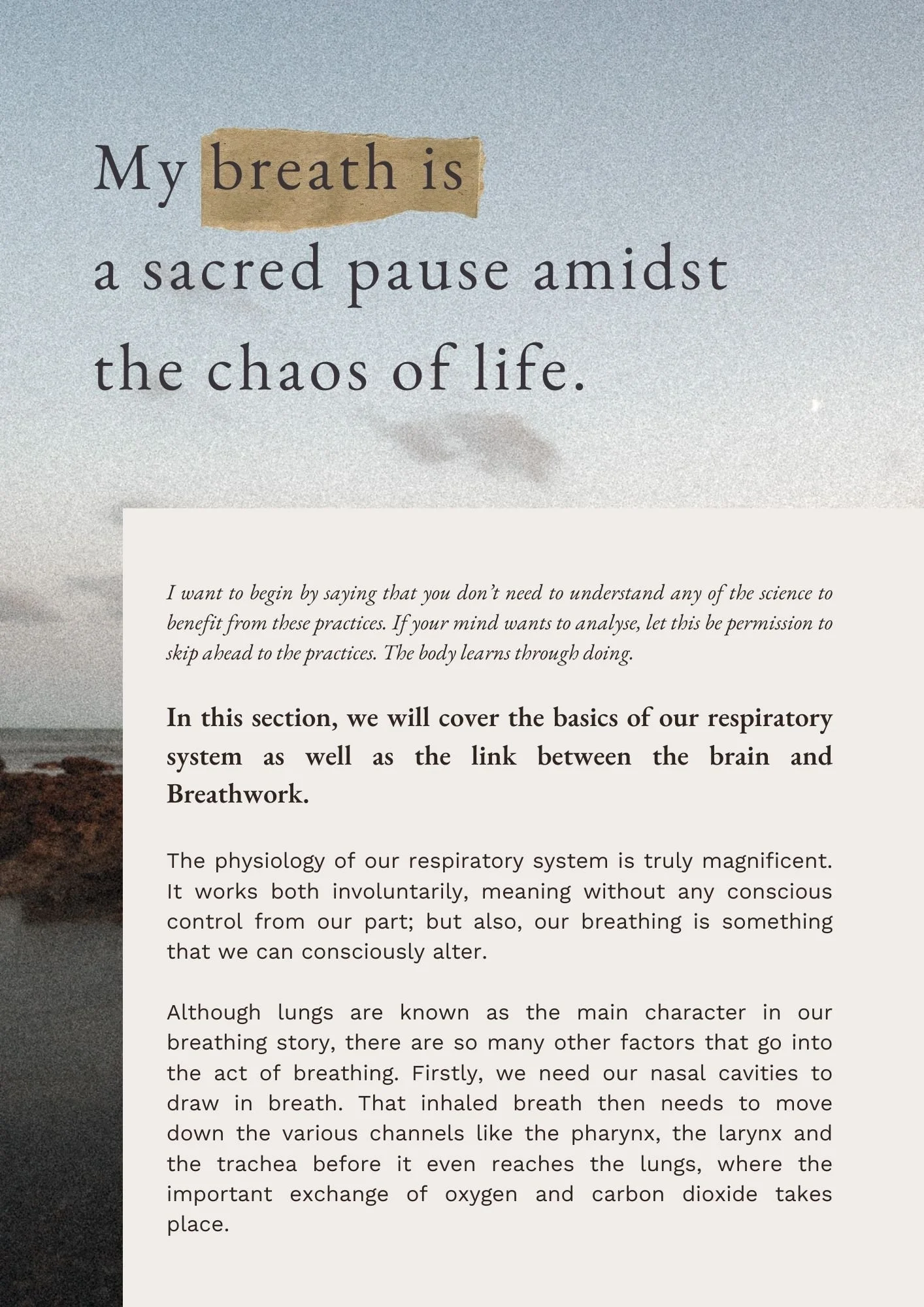 My breath is
a sacred pause amidst
the chaos of life.

I want to begin by saying that you don't need to understand any of the science to benefit from these practices. If your mind wants to analyse, let this be permission to skip ahead to the practices. The body learns through doing.

In this section, we will cover the basics of our respiratory system as well as the link between the brain and Breathwork.

The physiology of our respiratory system is truly magnificent. It works both involuntarily, meaning without any conscious control from our part; but also, our breathing is something that we can consciously alter.

Although lungs are known as the main character in our breathing story, there are so many other factors that go into the act of breathing. Firstly, we need our nasal cavities to draw in breath. That inhaled breath then needs to move down the various channels like the pharynx, the larynx and the trachea before it even reaches the lungs, where the important exchange of oxygen and carbon dioxide takes place.